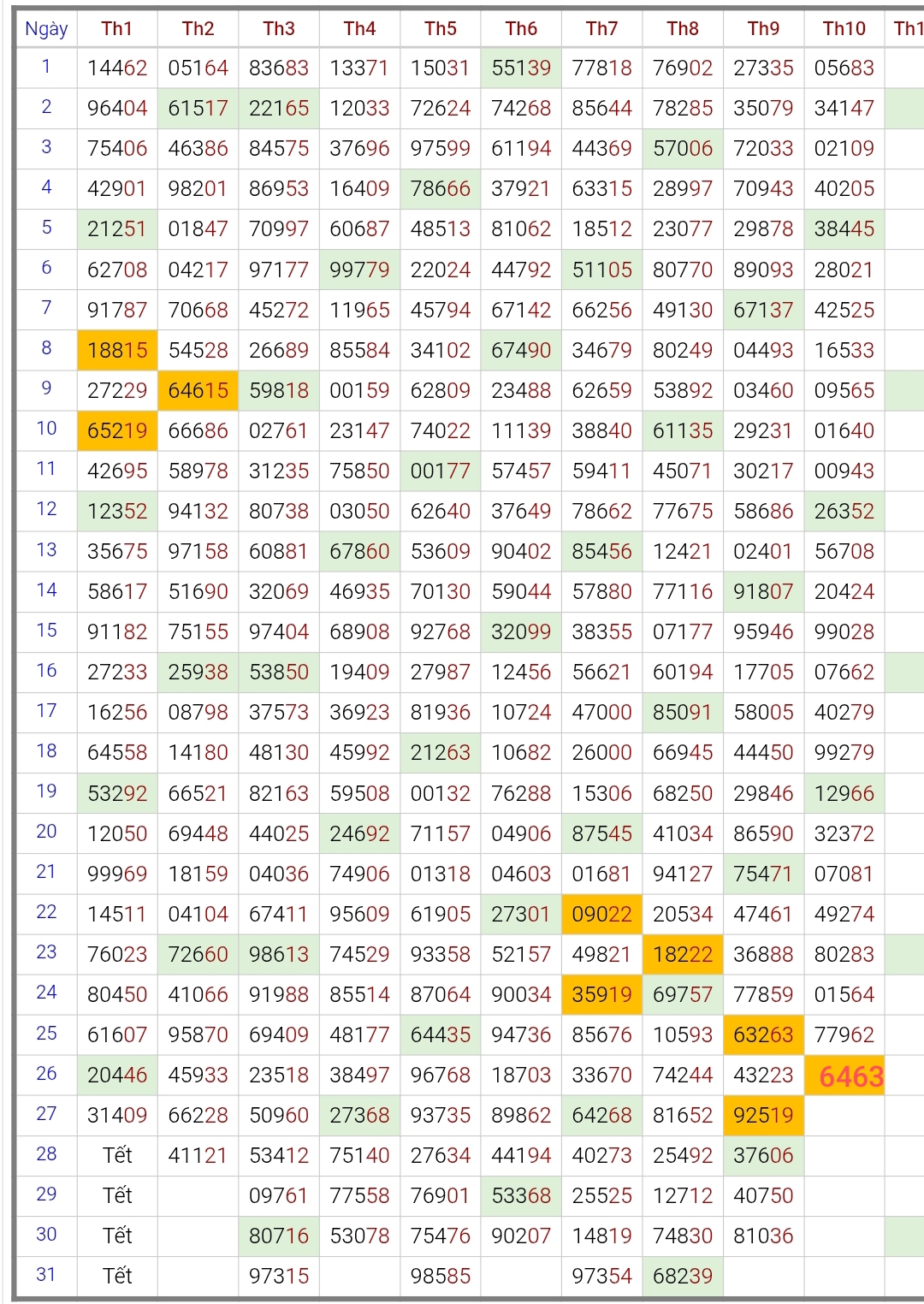 | Ngày | Th1 | Th2 | Th3 | Th4 | Th5 | Th6 | Th7 | Th8 | Th9 | Th10 | Th1 |
|---|---|---|---|---|---|---|---|---|---|---|---|
| 1 | 14462 | 05164 | 83683 | 13371 | 15031 | 55139 | 77818 | 76902 | 27335 | 05683 | |
| 2 | 96404 | 61517 | 22165 | 12033 | 72624 | 74268 | 85644 | 78285 | 35079 | 34147 | |
| 3 | 75406 | 46386 | 84575 | 37696 | 97599 | 61194 | 44369 | 57006 | 72033 | 02109 | |
| 4 | 42901 | 98201 | 86953 | 16409 | 78666 | 37921 | 63315 | 28997 | 70943 | 40205 | |
| 5 | 21251 | 01847 | 70997 | 60687 | 48513 | 81062 | 18512 | 23077 | 29878 | 38445 | |
| 6 | 62708 | 04217 | 97177 | 99779 | 22024 | 44792 | 51105 | 80770 | 89093 | 28021 | |
| 7 | 91787 | 70668 | 45272 | 11965 | 45794 | 67142 | 66256 | 49130 | 67137 | 42525 | |
| 8 | 18815 | 54528 | 26689 | 85584 | 34102 | 67490 | 34679 | 80249 | 04493 | 16533 | |
| 9 | 27229 | 64615 | 59818 | 00159 | 62809 | 23488 | 62659 | 53892 | 03460 | 09565 | |
| 10 | 65219 | 66686 | 02761 | 23147 | 74022 | 11139 | 38840 | 61135 | 29231 | 01640 | |
| 11 | 42695 | 58978 | 31235 | 75850 | 00177 | 57457 | 59411 | 45071 | 30217 | 00943 | |
| 12 | 12352 | 94132 | 80738 | 03050 | 62640 | 37649 | 78662 | 77675 | 58686 | 26352 | |
| 13 | 35675 | 97158 | 60881 | 67860 | 53609 | 90402 | 85456 | 12421 | 02401 | 56708 | |
| 14 | 58617 | 51690 | 32069 | 46935 | 70130 | 59044 | 57880 | 77116 | 91807 | 20424 | |
| 15 | 91182 | 75155 | 97404 | 68908 | 92768 | 32099 | 38355 | 07177 | 95946 | 99028 | |
| 16 | 27233 | 25938 | 53850 | 19409 | 27987 | 12456 | 56621 | 60194 | 17705 | 07662 | |
| 17 | 16256 | 08798 | 37573 | 36923 | 81936 | 10724 | 47000 | 85091 | 58005 | 40279 | |
| 18 | 64558 | 14180 | 48130 | 45992 | 21263 | 10682 | 26000 | 66945 | 44450 | 99279 | |
| 19 | 53292 | 66521 | 82163 | 59508 | 00132 | 76288 | 15306 | 68250 | 29846 | 12966 | |
| 20 | 12050 | 69448 | 44025 | 24692 | 71157 | 04906 | 87545 | 41034 | 86590 | 32372 | |
| 21 | 99969 | 18159 | 04036 | 74906 | 01318 | 04603 | 01681 | 94127 | 75471 | 07081 | |
| 22 | 14511 | 04104 | 67411 | 95609 | 61905 | 27301 | 09022 | 20534 | 47461 | 49274 | |
| 23 | 76023 | 72660 | 98613 | 74529 | 93358 | 52157 | 49821 | 18222 | 36888 | 80283 | |
| 24 | 80450 | 41066 | 91988 | 85514 | 87064 | 90034 | 35919 | 69757 | 77859 | 01564 | |
| 25 | 61607 | 95870 | 69409 | 48177 | 64435 | 94736 | 85676 | 10593 | 63263 | 77962 | |
| 26 | 20446 | 45933 | 23518 | 38497 | 96768 | 18703 | 33670 | 74244 | 43223 | 6463 | |
| 27 | 31409 | 66228 | 50960 | 27368 | 93735 | 89862 | 64268 | 81652 | 92519 | | |
| 28 | Tết | 41121 | 53412 | 75140 | 27634 | 44194 | 40273 | 25492 | 37606 | | |
| 29 | Tết | | 09761 | 77558 | 76901 | 53368 | 25525 | 12712 | 40750 | | |
| 30 | Tết | | 80716 | 53078 | 75476 | 90207 | 14819 | 74830 | 81036 | | |
| 31 | Tết | | 97315 | | 98585 | | 97354 | 68239 | | | |